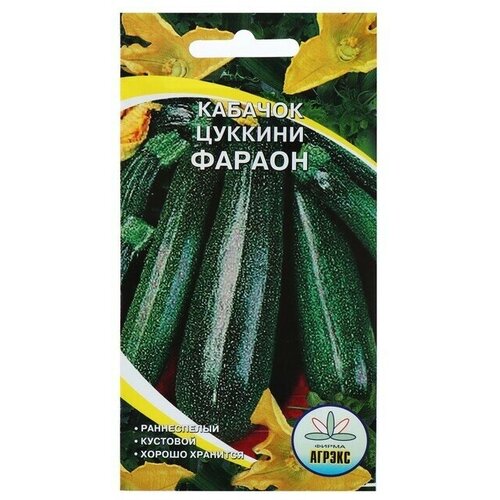 КАБАЧОК ЦУККИНИ ФАРАОН

• РАННЕСПЕЛЫЙ
• КУСТОВОЙ
• ХОРОШО ХРАНИТСЯ

ФИРМА
АГРЭКС